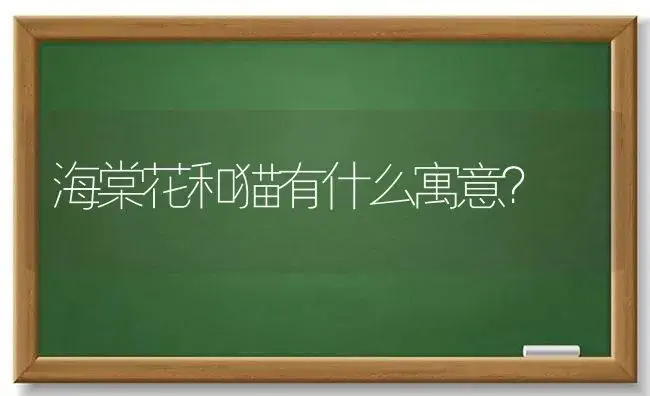 海棠花和猫有什么寓意?